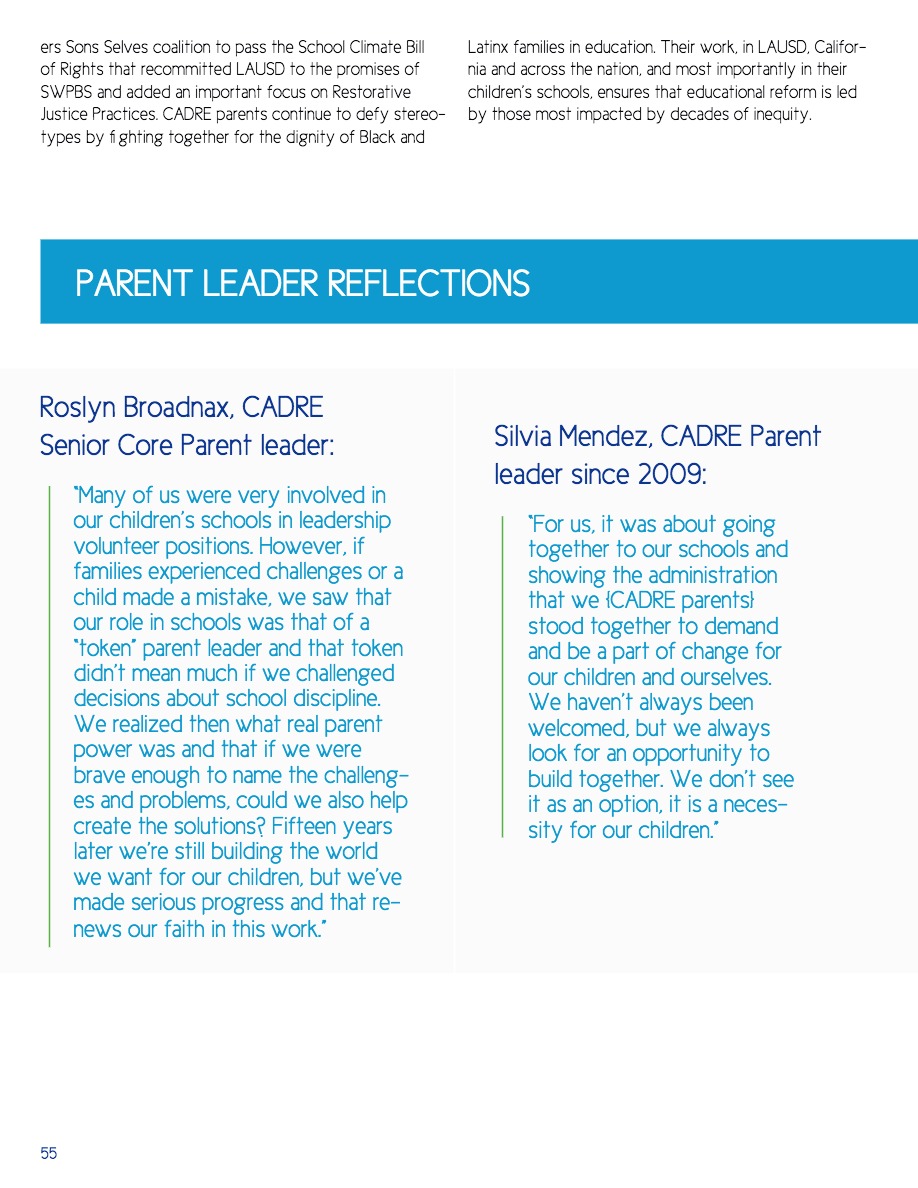 ers Sons Selves coalition to pass the School Climate Bill of Rights that recommitted LAUSD to the promises of SWPBS and added an important focus on Restorative Justice Practices. CADRE parents continue to defy stereotypes by fighting together for the dignity of Black and

Latinx families in education. Their work, in LAUSD, California and across the nation, and most importantly in their children's schools, ensures that educational reform is led by those most impacted by decades of inequity.

PARENT LEADER REFLECTIONS

Roslyn Broadnax, CADRE Senior Core Parent leader:

"Many of us were very involved in our children's schools in leadership volunteer positions. However, if families experienced challenges or a child made a mistake, we saw that our role in schools was that of a "token" parent leader and that token didn't mean much if we challenged decisions about school discipline. We realized then what real parent power was and that if we were brave enough to name the challenges and problems, could we also help create the solutions? Fifteen years later we're still building the world we want for our children, but we've made serious progress and that renews our faith in this work."

Silvia Mendez, CADRE Parent leader since 2009:

"For us, it was about going together to our schools and showing the administration that we {CADRE parents} stood together to demand and be a part of change for our children and ourselves. We haven't always been welcomed, but we always look for an opportunity to build together. We don't see it as an option, it is a necessity for our children."

55